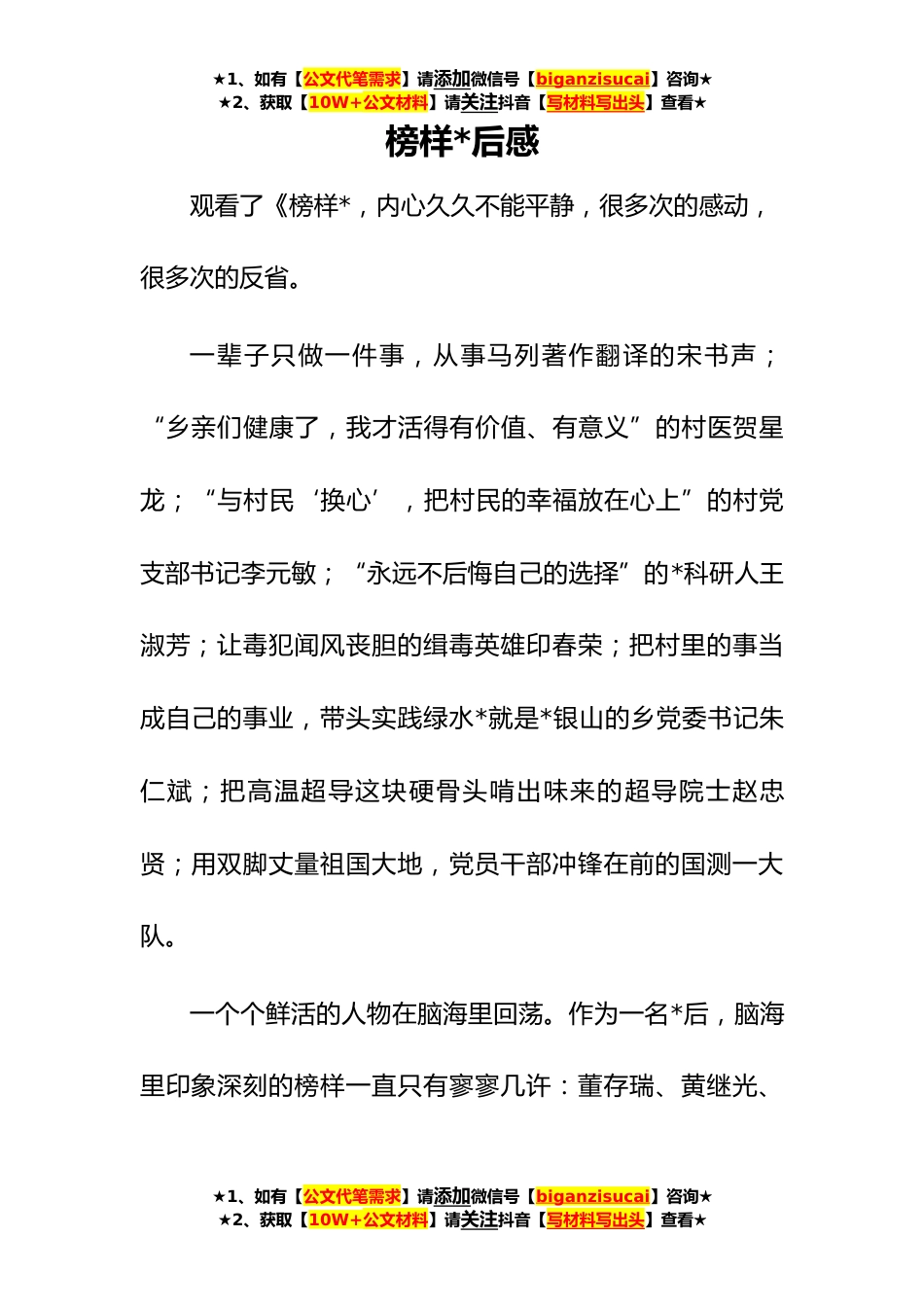 ★1、如有【公文代笔需求】请添加微信号【biganzisucai】咨询★
★2、获取【10W+公文材料】请关注抖音【写材料写出头】查看★

榜样*后感

观看了《榜样*，内心久久不能平静，很多次的感动，很多次的反省。

一辈子只做一件事，从事马列著作翻译的宋书声；“乡亲们健康了，我才活得有价值、有意义”的村医贺星龙；“与村民‘换心’，把村民的幸福放在心上”的村党支部书记李元敏；“永远不后悔自己的选择”的*科研人王淑芳；让毒犯闻风丧胆的缉毒英雄印春荣；把村里的事当成自己的事业，带头实践绿水*就是*银山的乡党委书记朱仁斌；把高温超导这块硬骨头啃出味来的超导院士赵忠贤；用双脚丈量祖国大地，党员干部冲锋在前的国测一大队。

一个个鲜活的人物在脑海里回荡。作为一名*后，脑海里印象深刻的榜样一直只有寥寥几许：董存瑞、黄继光、

★1、如有【公文代笔需求】请添加微信号【biganzisucai】咨询★
★2、获取【10W+公文材料】请关注抖音【写材料写出头】查看★